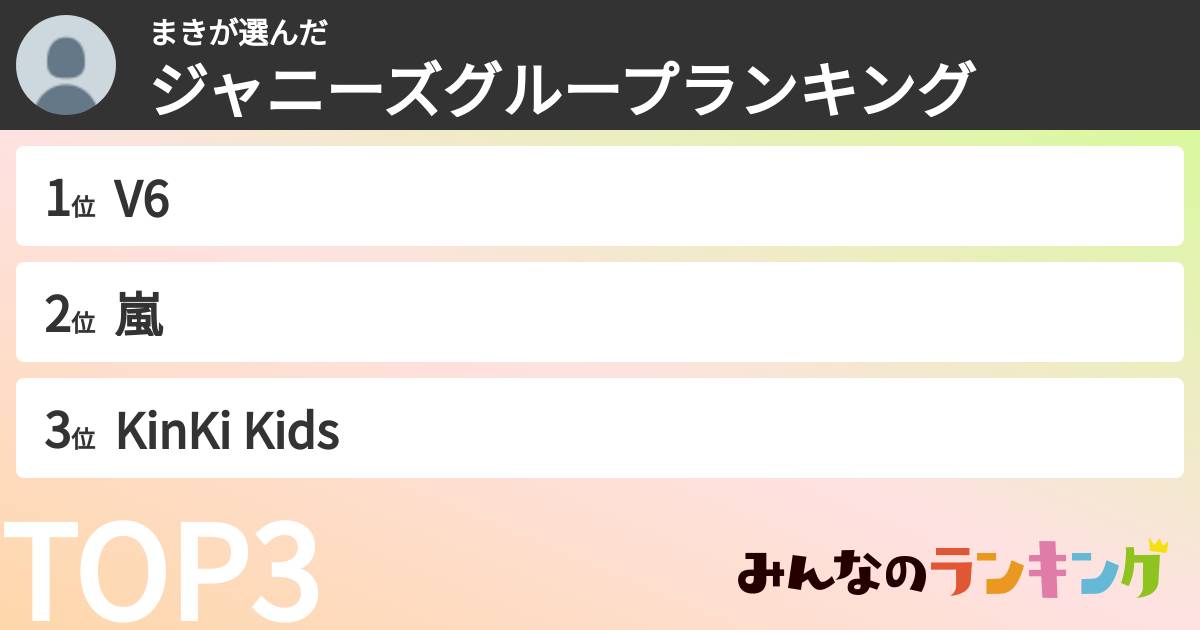 まきが選んだ
ジャニーズグループランキング

1位 V6

2位 嵐

3位 KinKi Kids

TOP3

みんなのランキング